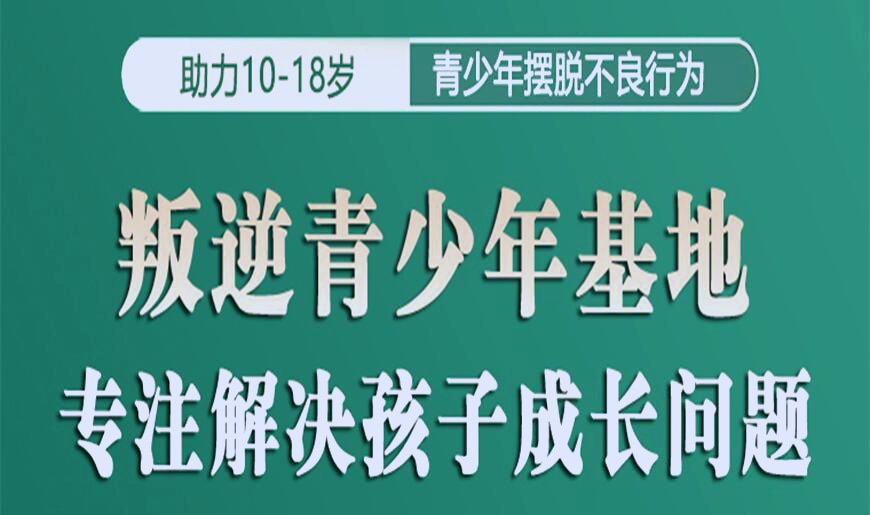 助力10-18岁 青少年摆脱不良行为

叛逆青少年基地

专注解决孩子成长问题